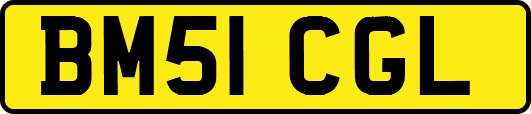 BM51 CGL